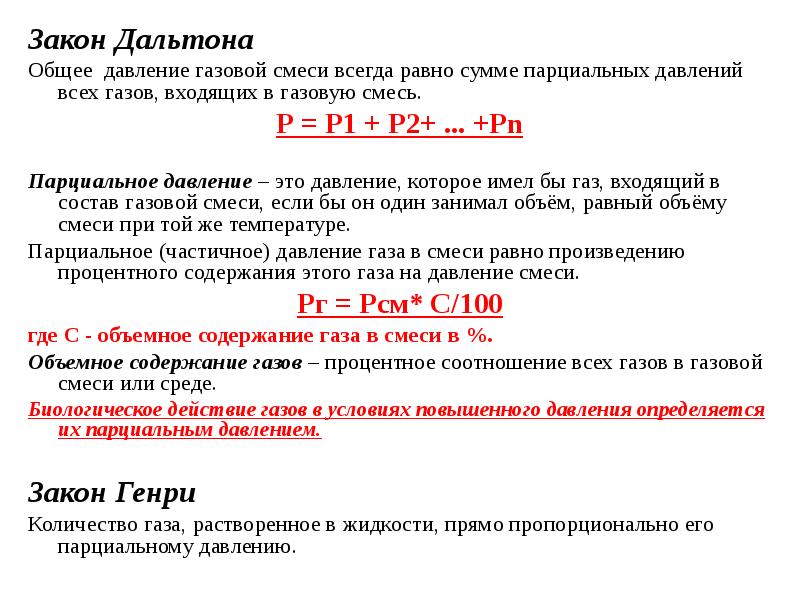 Закон Дальтона

Общее давление газовой смеси всегда равно сумме парциальных давлений всех газов, входящих в газовую смесь.

P = P1 + P2+ ... +Pn

Парциальное давление – это давление, которое имел бы газ, входящий в состав газовой смеси, если бы он один занимал объём, равный объёму смеси при той же температуре.

Парциальное (частичное) давление газа в смеси равно произведению процентного содержания этого газа на давление смеси.

Pг = Pсм* C/100

где С - объемное содержание газа в смеси в %.

Объемное содержание газов – процентное соотношение всех газов в газовой смеси или среде.

Биологическое действие газов в условиях повышенного давления определяется их парциальным давлением.

Закон Генри

Количество газа, растворенное в жидкости, прямо пропорционально его парциальному давлению.